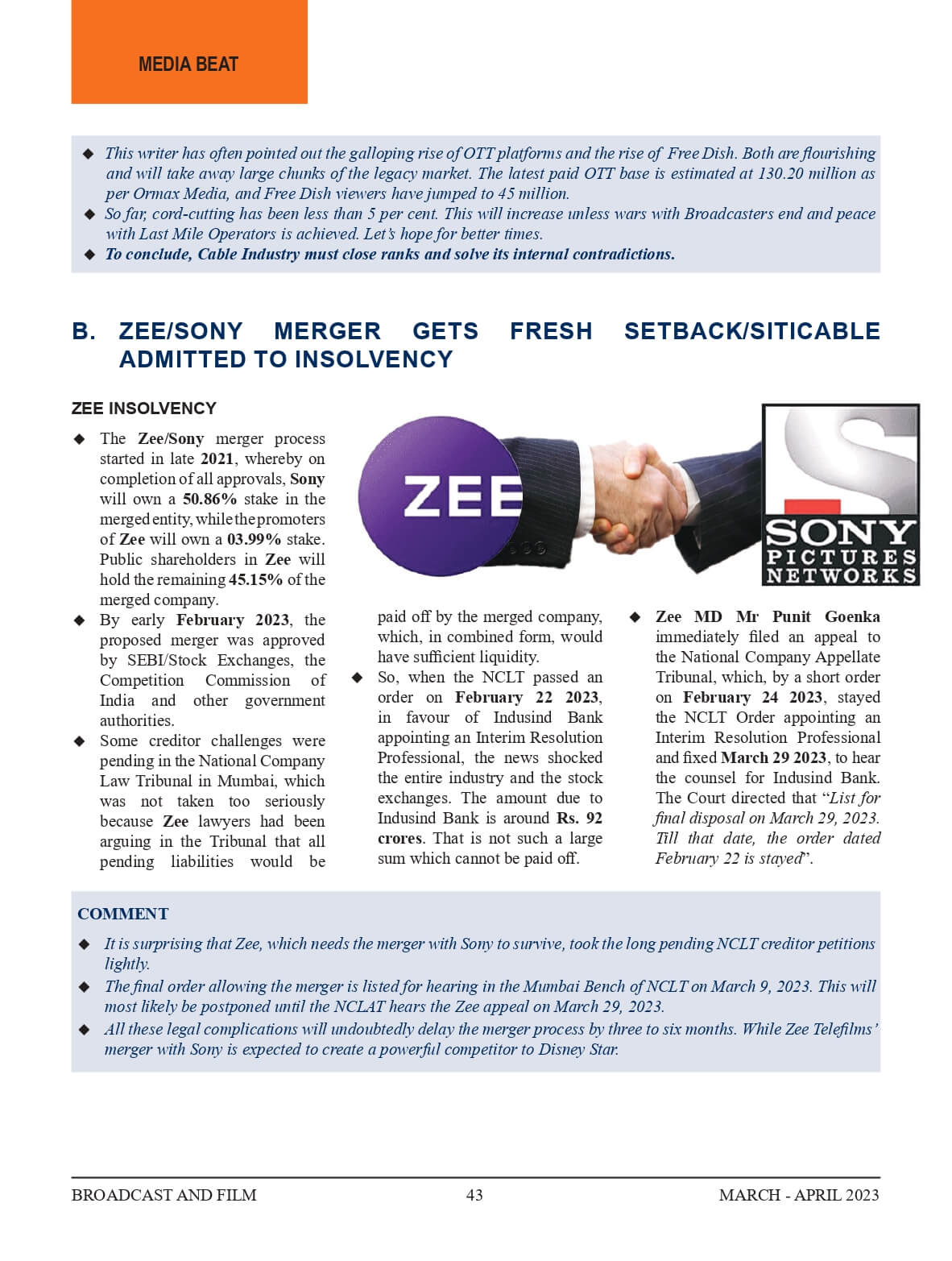 MEDIA BEAT

◆ This writer has often pointed out the galloping rise of OTT platforms and the rise of Free Dish. Both are flourishing and will take away large chunks of the legacy market. The latest paid OTT base is estimated at 130.20 million as per Ormax Media, and Free Dish viewers have jumped to 45 million.
◆ So far, cord-cutting has been less than 5 per cent. This will increase unless wars with Broadcasters end and peace with Last Mile Operators is achieved. Let's hope for better times.
◆ To conclude, Cable Industry must close ranks and solve its internal contradictions.

B. ZEE/SONY MERGER GETS FRESH SETBACK/SITICABLE ADMITTED TO INSOLVENCY

ZEE INSOLVENCY

◆ The Zee/Sony merger process started in late 2021, whereby on completion of all approvals, Sony will own a 50.86% stake in the merged entity, while the promoters of Zee will own a 03.99% stake. Public shareholders in Zee will hold the remaining 45.15% of the merged company.
◆ By early February 2023, the proposed merger was approved by SEBI/Stock Exchanges, the Competition Commission of India and other government authorities.
◆ Some creditor challenges were pending in the National Company Law Tribunal in Mumbai, which was not taken too seriously because Zee lawyers had been arguing in the Tribunal that all pending liabilities would be paid off by the merged company, which, in combined form, would have sufficient liquidity.
◆ So, when the NCLT passed an order on February 22 2023, in favour of Indusind Bank appointing an Interim Resolution Professional, the news shocked the entire industry and the stock exchanges. The amount due to Indusind Bank is around Rs. 92 crores. That is not such a large sum which cannot be paid off.
◆ Zee MD Mr Punit Goenka immediately filed an appeal to the National Company Appellate Tribunal, which, by a short order on February 24 2023, stayed the NCLT Order appointing an Interim Resolution Professional and fixed March 29 2023, to hear the counsel for Indusind Bank. The Court directed that "List for final disposal on March 29, 2023. Till that date, the order dated February 22 is stayed".

ZEE

SONY PICTURES NETWORKS

COMMENT
◆ It is surprising that Zee, which needs the merger with Sony to survive, took the long pending NCLT creditor petitions lightly.
◆ The final order allowing the merger is listed for hearing in the Mumbai Bench of NCLT on March 9, 2023. This will most likely be postponed until the NCLAT hears the Zee appeal on March 29, 2023.
◆ All these legal complications will undoubtedly delay the merger process by three to six months. While Zee Telefilms' merger with Sony is expected to create a powerful competitor to Disney Star.

BROADCAST AND FILM 43 MARCH - APRIL 2023